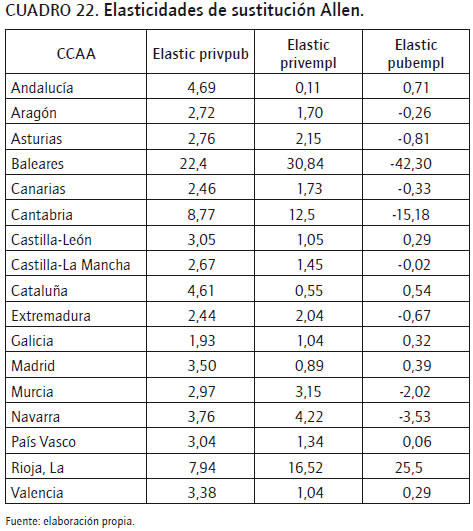 CUADRO 22. Elasticidades de sustitución Allen.

| CCAA | Elastic privpub | Elastic privempl | Elastic pubempl |
|---|---|---|---|
| Andalucía | 4,69 | 0,11 | 0,71 |
| Aragón | 2,72 | 1,70 | -0,26 |
| Asturias | 2,76 | 2,15 | -0,81 |
| Baleares | 22,4 | 30,84 | -42,30 |
| Canarias | 2,46 | 1,73 | -0,33 |
| Cantabria | 8,77 | 12,5 | -15,18 |
| Castilla-León | 3,05 | 1,05 | 0,29 |
| Castilla-La Mancha | 2,67 | 1,45 | -0,02 |
| Cataluña | 4,61 | 0,55 | 0,54 |
| Extremadura | 2,44 | 2,04 | -0,67 |
| Galicia | 1,93 | 1,04 | 0,32 |
| Madrid | 3,50 | 0,89 | 0,39 |
| Murcia | 2,97 | 3,15 | -2,02 |
| Navarra | 3,76 | 4,22 | -3,53 |
| País Vasco | 3,04 | 1,34 | 0,06 |
| Rioja, La | 7,94 | 16,52 | 25,5 |
| Valencia | 3,38 | 1,04 | 0,29 |

Fuente: elaboración propia.